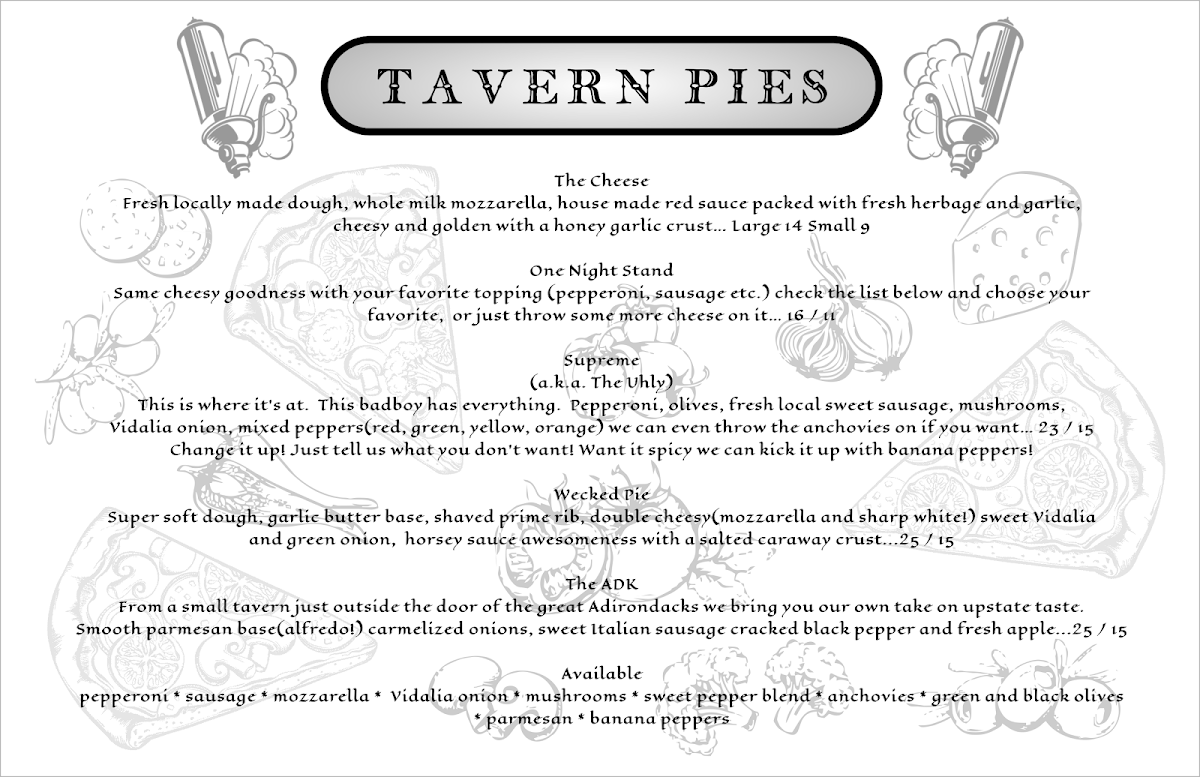 TAVERN PIES

The Cheese
Fresh locally made dough, whole milk mozzarella, house made red sauce packed with fresh herbage and garlic, cheesy and golden with a honey garlic crust... Large 14 Small 9

One Night Stand
Same cheesy goodness with your favorite topping (pepperoni, sausage etc.) check the list below and choose your favorite, or just throw some more cheese on it... 16 / 11

Supreme
(a.k.a. The Uhly)
This is where it's at. This badboy has everything. Pepperoni, olives, fresh local sweet sausage, mushrooms, Vidalia onion, mixed peppers(red, green, yellow, orange) we can even throw the anchovies on if you want... 23 / 15
Change it up! Just tell us what you don't want! Want it spicy we can kick it up with banana peppers!

Wecked Pie
Super soft dough, garlic butter base, shaved prime rib, double cheesy(mozzarella and sharp white!) sweet Vidalia and green onion, horsey sauce awesomeness with a salted caraway crust...25 / 15

The ADK
From a small tavern just outside the door of the great Adirondacks we bring you our own take on upstate taste. Smooth parmesan base(alfredo!) carmelized onions, sweet Italian sausage cracked black pepper and fresh apple...25 / 15

Available
pepperoni * sausage * mozzarella * Vidalia onion * mushrooms * sweet pepper blend * anchovies * green and black olives * parmesan * banana peppers